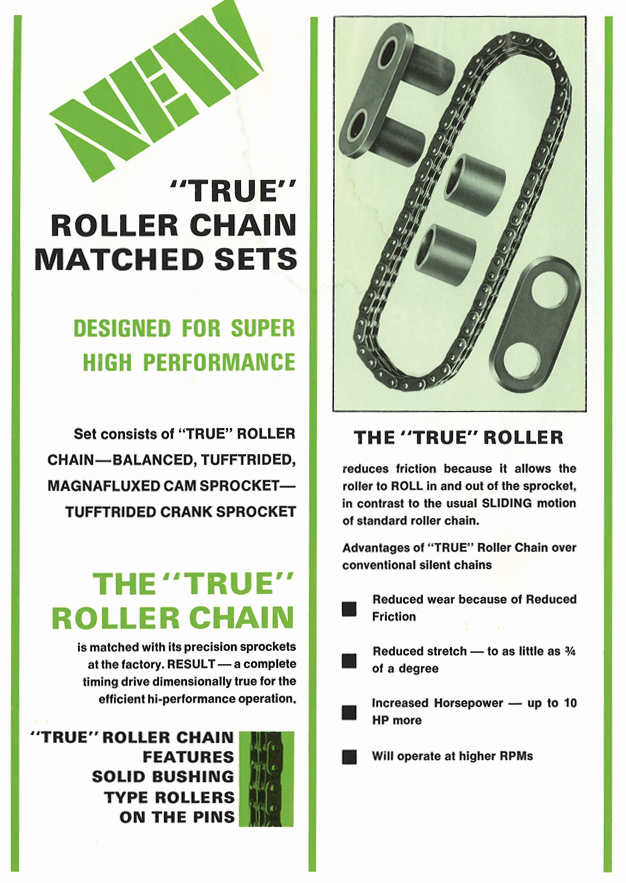 NEW

"TRUE" ROLLER CHAIN MATCHED SETS

DESIGNED FOR SUPER HIGH PERFORMANCE

Set consists of "TRUE" ROLLER CHAIN—BALANCED, TUFFTRIDED, MAGNAFLUXED CAM SPROCKET—TUFFTRIDED CRANK SPROCKET

THE "TRUE" ROLLER CHAIN

is matched with its precision sprockets at the factory. RESULT — a complete timing drive dimensionally true for the efficient hi-performance operation.

"TRUE" ROLLER CHAIN FEATURES SOLID BUSHING TYPE ROLLERS ON THE PINS

THE "TRUE" ROLLER

reduces friction because it allows the roller to ROLL in and out of the sprocket, in contrast to the usual SLIDING motion of standard roller chain.

Advantages of "TRUE" Roller Chain over conventional silent chains

Reduced wear because of Reduced Friction

Reduced stretch — to as little as ¾ of a degree

Increased Horsepower — up to 10 HP more

Will operate at higher RPMs